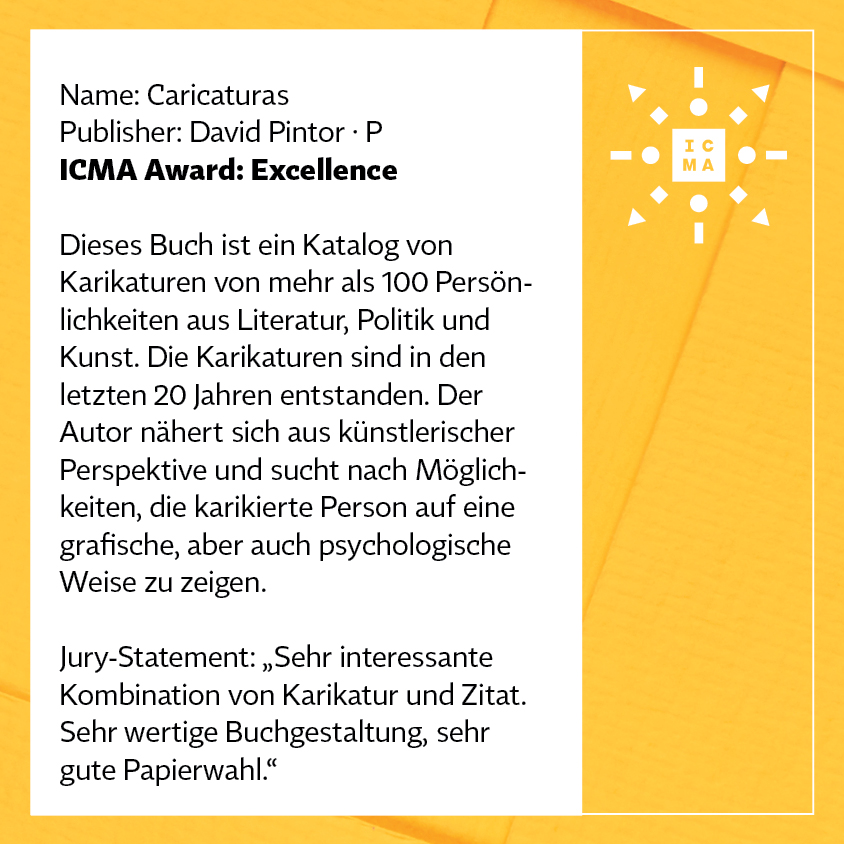 Name: Caricaturas
Publisher: David Pintor · P
ICMA Award: Excellence

Dieses Buch ist ein Katalog von Karikaturen von mehr als 100 Persönlichkeiten aus Literatur, Politik und Kunst. Die Karikaturen sind in den letzten 20 Jahren entstanden. Der Autor nähert sich aus künstlerischer Perspektive und sucht nach Möglichkeiten, die karikierte Person auf eine grafische, aber auch psychologische Weise zu zeigen.

Jury-Statement: „Sehr interessante Kombination von Karikatur und Zitat. Sehr wertige Buchgestaltung, sehr gute Papierwahl.“

IC
MA